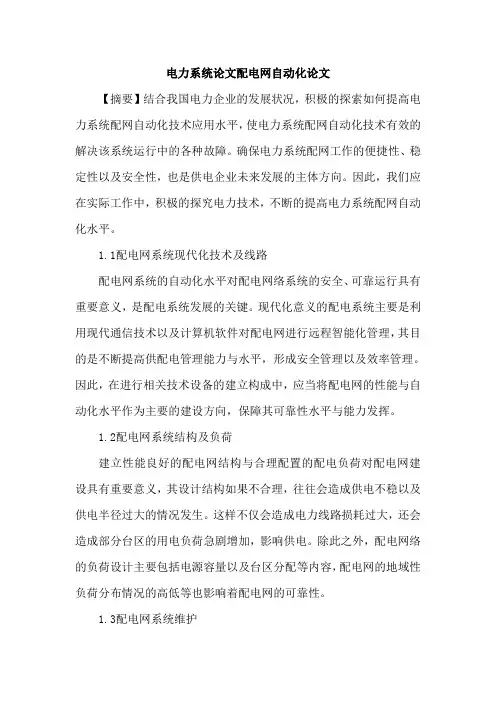 电力系统论文配电网自动化论文

【摘要】结合我国电力企业的发展状况，积极的探索如何提高电力系统配网自动化技术应用水平，使电力系统配网自动化技术有效的解决该系统运行中的各种故障。确保电力系统配网工作的便捷性、稳定性以及安全性，也是供电企业未来发展的主体方向。因此，我们应在实际工作中，积极的探究电力技术，不断的提高电力系统配网自动化水平。

1.1配电网系统现代化技术及线路

配电网系统的自动化水平对配电网络系统的安全、可靠运行具有重要意义，是配电系统发展的关键。现代化意义的配电系统主要是利用现代通信技术以及计算机软件对配电网进行远程智能化管理，其目的是不断提高供配电管理能力与水平，形成安全管理以及效率管理。因此，在进行相关技术设备的建立构成中，应当将配电网的性能与自动化水平作为主要的建设方向，保障其可靠性水平与能力发挥。

1.2配电网系统结构及负荷

建立性能良好的配电网结构与合理配置的配电负荷对配电网建设具有重要意义，其设计结构如果不合理，往往会造成供电不稳以及供电半径过大的情况发生。这样不仅会造成电力线路损耗过大，还会造成部分台区的用电负荷急剧增加，影响供电。除此之外，配电网络的负荷设计主要包括电源容量以及台区分配等内容，配电网的地域性负荷分布情况的高低等也影响着配电网的可靠性。

1.3配电网系统维护